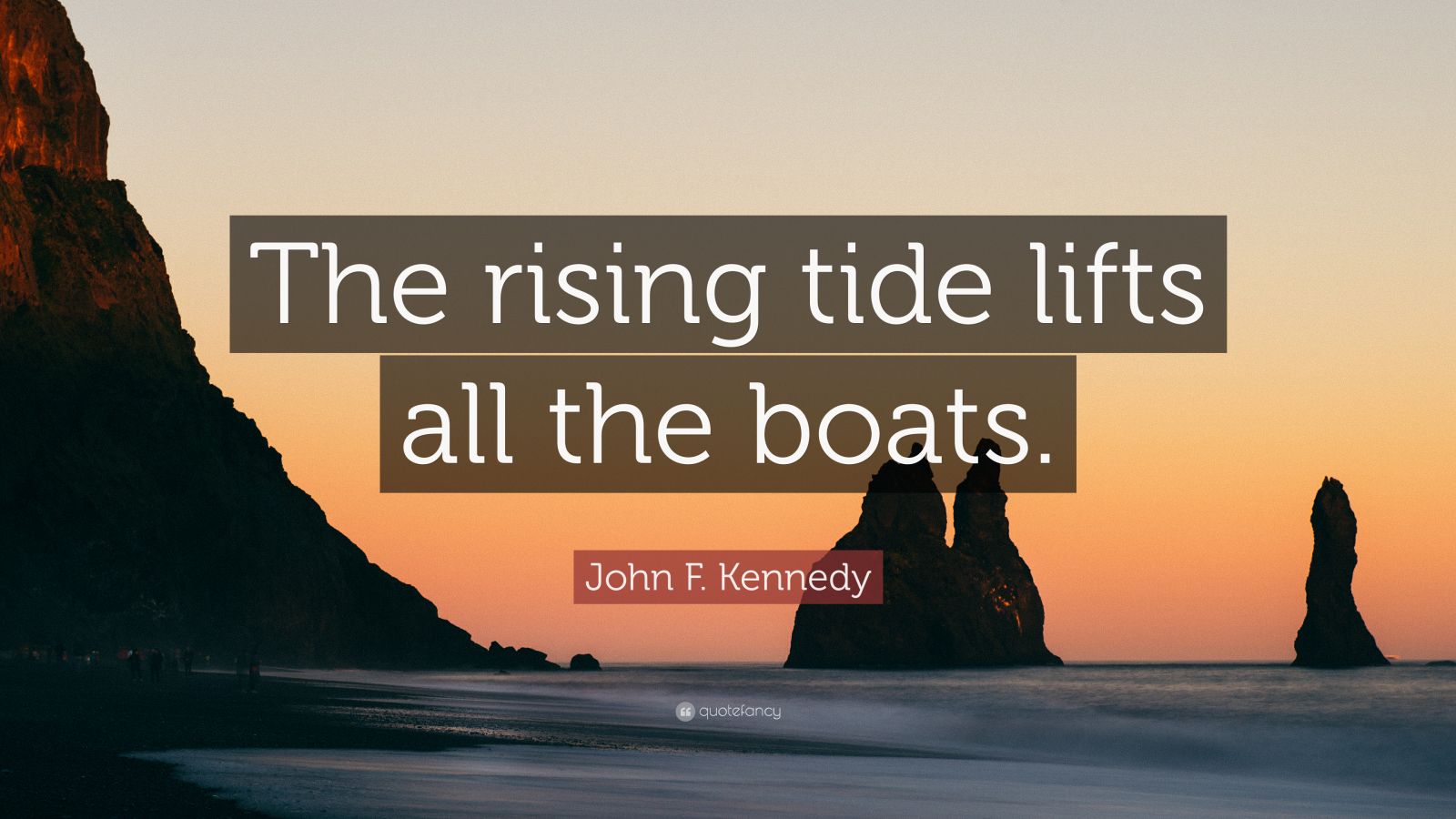 The rising tide lifts all the boats.

John F. Kennedy

quotefancy